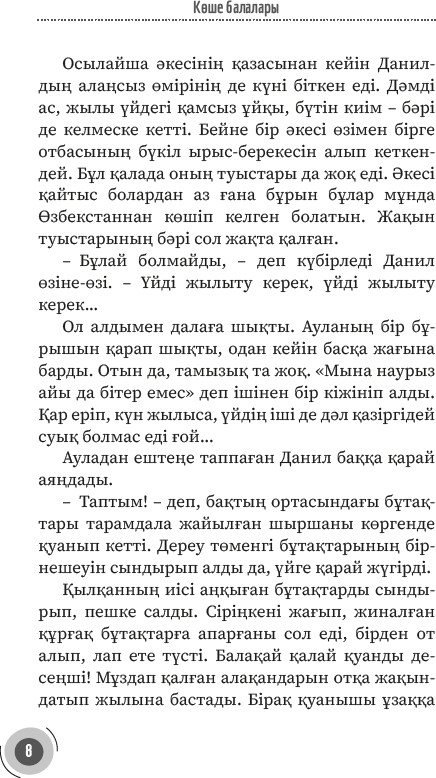 Көше балалары

Осылайша әкесінің қазасынан кейін Данилдың алаңсыз өмірінің де күні біткен еді. Дәмді ас, жылы үйдегі қамсыз ұйқы, бүтін киім – бәрі де келмеске кетті. Бейне бір әкесі өзімен бірге отбасының бүкіл ырыс-берекесін алып кеткендей. Бұл қалада оның туыстары да жоқ еді. Әкесі қайтыс болардан аз ғана бұрын бұлар мұнда Өзбекстаннан көшіп келген болатын. Жақын туыстарының бәрі сол жақта қалған.

– Бұлай болмайды, – деп күбірледі Данил өзіне-өзі. – Үйді жылыту керек, үйді жылыту керек...

Ол алдымен далаға шықты. Ауланың бір бұрышын қарап шықты, одан кейін басқа жағына барды. Отын да, тамызық та жоқ. «Мына наурыз айы да бітер емес» деп ішінен бір кіжініп алды. Қар еріп, күн жылыса, үйдің іші де дәл қазіргідей суық болмас еді ғой...

Ауладан ештеңе таппаған Данил баққа қарай аяңдады.

– Таптым! – деп, бақтың ортасындағы бұтақтары тарамдала жайылған шыршаны көргенде қуанып кетті. Дереу төменгі бұтақтарының бірнешеуін сындырып алды да, үйге қарай жүгірді.

Қылқанның иісі аңқыған бұтақтарды сындырып, пешке салды. Сіріңкені жағып, жиналған құрғақ бұтақтарға апарғаны сол еді, бірден от алып, лап ете түсті. Балақай қалай қуанды десеңші! Мұздап қалған алақандарын отқа жақындатып жылына бастады. Бірақ қуанышы ұзаққа

8